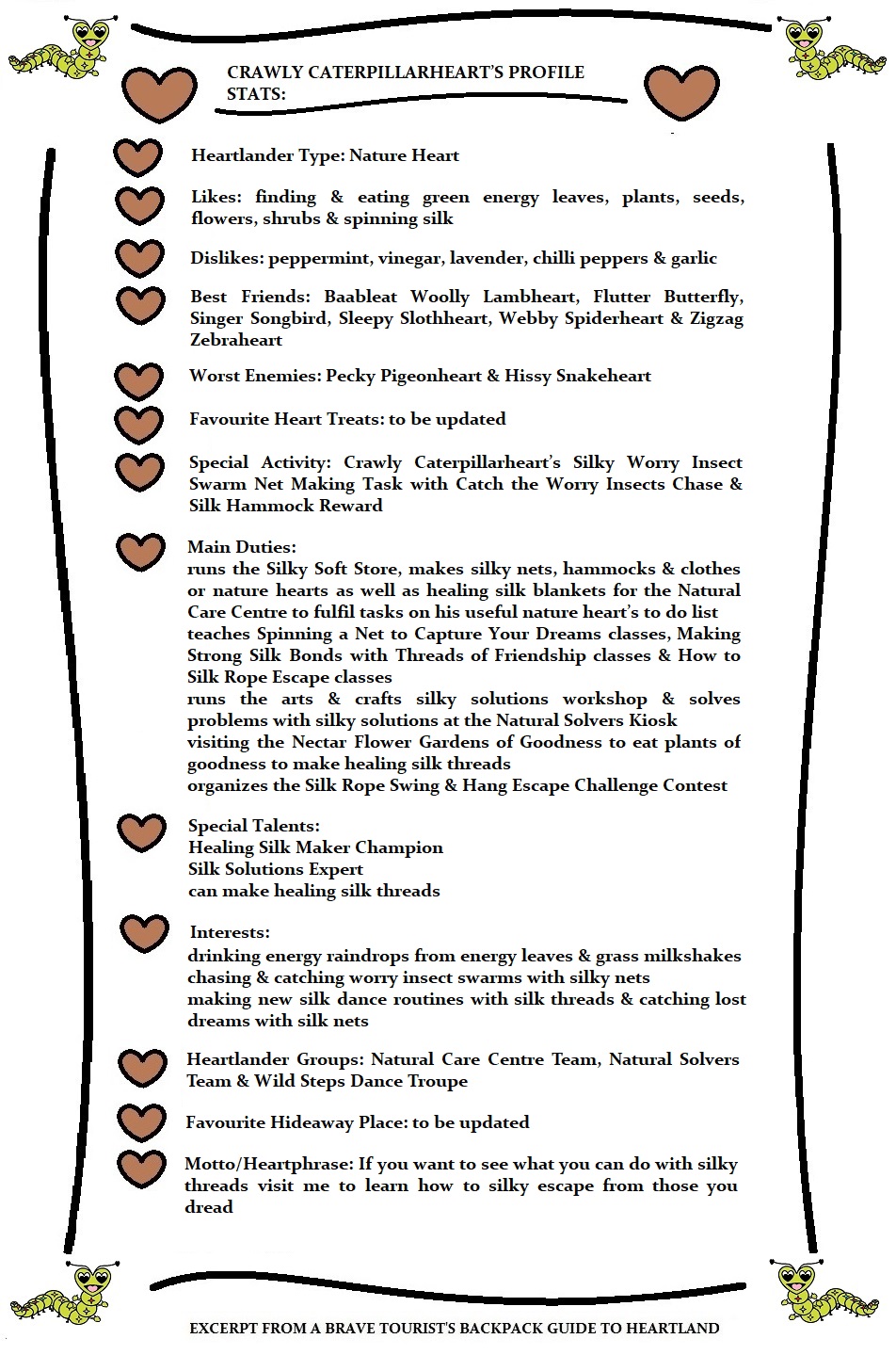 CRAWLY CATERPILLARHEART'S PROFILE STATS:

Heartlander Type: Nature Heart

Likes: finding & eating green energy leaves, plants, seeds, flowers, shrubs & spinning silk

Dislikes: peppermint, vinegar, lavender, chilli peppers & garlic

Best Friends: Baableat Woolly Lambheart, Flutter Butterfly, Singer Songbird, Sleepy Slothheart, Webby Spiderheart & Zigzag Zebraheart

Worst Enemies: Pecky Pigeonheart & Hissy Snakeheart

Favourite Heart Treats: to be updated

Special Activity: Crawly Caterpillarheart's Silky Worry Insect Swarm Net Making Task with Catch the Worry Insects Chase & Silk Hammock Reward

Main Duties:
runs the Silky Soft Store, makes silky nets, hammocks & clothes or nature hearts as well as healing silk blankets for the Natural Care Centre to fulfil tasks on his useful nature heart's to do list
teaches Spinning a Net to Capture Your Dreams classes, Making Strong Silk Bonds with Threads of Friendship classes & How to Silk Rope Escape classes
runs the arts & crafts silky solutions workshop & solves problems with silky solutions at the Natural Solvers Kiosk
visiting the Nectar Flower Gardens of Goodness to eat plants of goodness to make healing silk threads
organizes the Silk Rope Swing & Hang Escape Challenge Contest

Special Talents:
Healing Silk Maker Champion
Silk Solutions Expert
can make healing silk threads

Interests:
drinking energy raindrops from energy leaves & grass milkshakes
chasing & catching worry insect swarms with silky nets
making new silk dance routines with silk threads & catching lost dreams with silk nets

Heartlander Groups: Natural Care Centre Team, Natural Solvers Team & Wild Steps Dance Troupe

Favourite Hideaway Place: to be updated

Motto/Heartphrase: If you want to see what you can do with silky threads visit me to learn how to silky escape from those you dread

EXCERPT FROM A BRAVE TOURIST'S BACKPACK GUIDE TO HEARTLAND